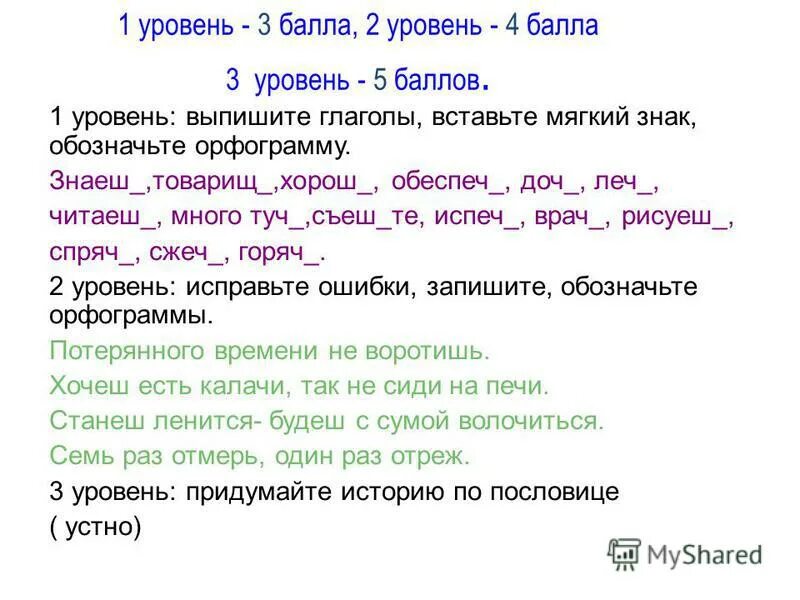 1 уровень - 3 балла, 2 уровень - 4 балла

3 уровень - 5 баллов.

1 уровень: выпишите глаголы, вставьте мягкий знак, обозначьте орфограмму.

Знаеш_,товарищ_,хорош_, обеспеч_, доч_, леч_, читаеш_, много туч_,съеш_те, испеч_, врач_, рисуеш_, спряч_, сжеч_, горяч_.

2 уровень: исправьте ошибки, запишите, обозначьте орфограммы.

Потерянного времени не воротишь.

Хочеш есть калачи, так не сиди на печи.

Станеш ленится- будеш с сумой волочиться.

Семь раз отмерь, один раз отреж.

3 уровень: придумайте историю по пословице ( устно)

MyShared